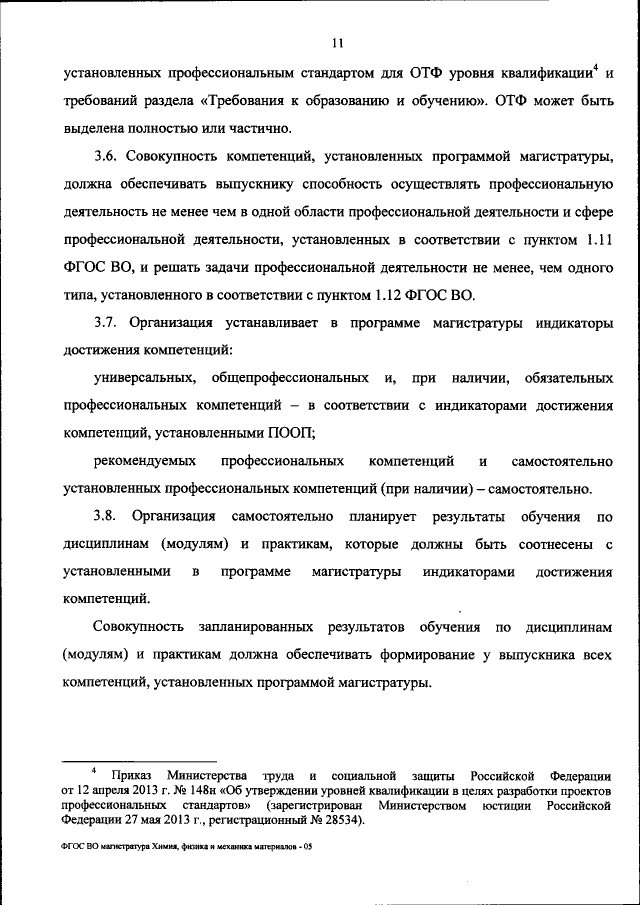 11

установленных профессиональным стандартом для ОТФ уровня квалификации$^4$ и требований раздела «Требования к образованию и обучению». ОТФ может быть выделена полностью или частично.

3.6. Совокупность компетенций, установленных программой магистратуры, должна обеспечивать выпускнику способность осуществлять профессиональную деятельность не менее чем в одной области профессиональной деятельности и сфере профессиональной деятельности, установленных в соответствии с пунктом 1.11 ФГОС ВО, и решать задачи профессиональной деятельности не менее, чем одного типа, установленного в соответствии с пунктом 1.12 ФГОС ВО.

3.7. Организация устанавливает в программе магистратуры индикаторы достижения компетенций:

универсальных, общепрофессиональных и, при наличии, обязательных профессиональных компетенций – в соответствии с индикаторами достижения компетенций, установленными ПООП;

рекомендуемых профессиональных компетенций и самостоятельно установленных профессиональных компетенций (при наличии) – самостоятельно.

3.8. Организация самостоятельно планирует результаты обучения по дисциплинам (модулям) и практикам, которые должны быть соотнесены с установленными в программе магистратуры индикаторами достижения компетенций.

Совокупность запланированных результатов обучения по дисциплинам (модулям) и практикам должна обеспечивать формирование у выпускника всех компетенций, установленных программой магистратуры.

$^4$ Приказ Министерства труда и социальной защиты Российской Федерации от 12 апреля 2013 г. № 148н «Об утверждении уровней квалификации в целях разработки проектов профессиональных стандартов» (зарегистрирован Министерством юстиции Российской Федерации 27 мая 2013 г., регистрационный № 28534).

ФГОС ВО магистратура Химия, физика и механика материалов - 05